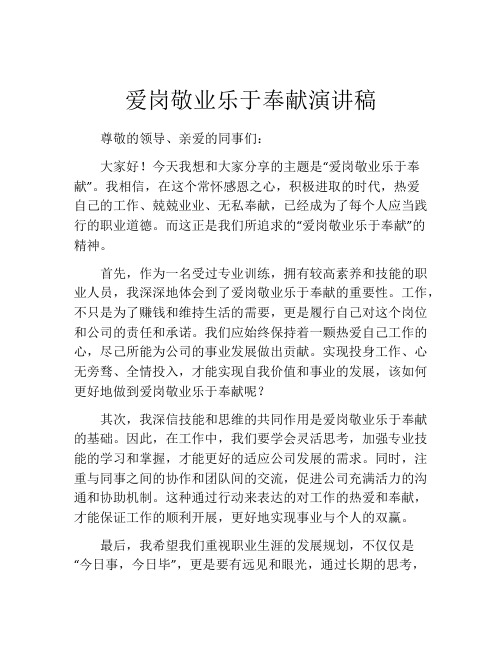 爱岗敬业乐于奉献演讲稿

尊敬的领导、亲爱的同事们：

大家好！今天我想和大家分享的主题是“爱岗敬业乐于奉献”。我相信，在这个常怀感恩之心，积极进取的时代，热爱自己的工作、兢兢业业、无私奉献，已经成为了每个人应当践行的职业道德。而这正是我们所追求的“爱岗敬业乐于奉献”的精神。

首先，作为一名受过专业训练，拥有较高素养和技能的职业人员，我深深地体会到了爱岗敬业乐于奉献的重要性。工作，不只是为了赚钱和维持生活的需要，更是履行自己对这个岗位和公司的责任和承诺。我们应始终保持着一颗热爱自己工作的心，尽己所能为公司的事业发展做出贡献。实现投身工作、心无旁骛、全情投入，才能实现自我价值和事业的发展，该如何更好地做到爱岗敬业乐于奉献呢？

其次，我深信技能和思维的共同作用是爱岗敬业乐于奉献的基础。因此，在工作中，我们要学会灵活思考，加强专业技能的学习和掌握，才能更好的适应公司发展的需求。同时，注重与同事之间的协作和团队间的交流，促进公司充满活力的沟通和协助机制。这种通过行动来表达的对工作的热爱和奉献，才能保证工作的顺利开展，更好地实现事业与个人的双赢。

最后，我希望我们重视职业生涯的发展规划，不仅仅是“今日事，今日毕”，更是要有远见和眼光，通过长期的思考，